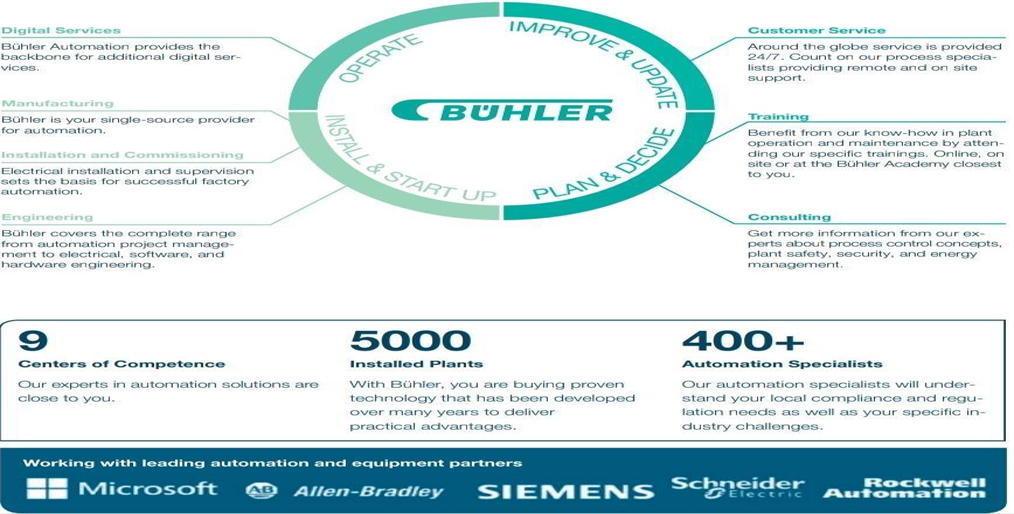 Digital Services
Bühler Automation provides the backbone for additional digital services.

Manufacturing
Bühler is your single-source provider for automation.

Installation and Commissioning
Electrical installation and supervision sets the basis for successful factory automation.

Engineering
Bühler covers the complete range from automation project management to electrical, software, and hardware engineering.

OPERATE
IMPROVE & UPDATE
BÜHLER
INSTALL & START UP
PLAN & DECIDE

Customer Service
Around the globe service is provided 24/7. Count on our process specialists providing remote and on site support.

Training
Benefit from our know-how in plant operation and maintenance by attending our specific trainings. Online, on site or at the Bühler Academy closest to you.

Consulting
Get more information from our experts about process control concepts, plant safety, security, and energy management.

9
Centers of Competence
Our experts in automation solutions are close to you.

5000
Installed Plants
With Bühler, you are buying proven technology that has been developed over many years to deliver practical advantages.

400+
Automation Specialists
Our automation specialists will understand your local compliance and regulation needs as well as your specific industry challenges.

Working with leading automation and equipment partners
Microsoft
AB Allen-Bradley
SIEMENS
Schneider Electric
Rockwell Automation